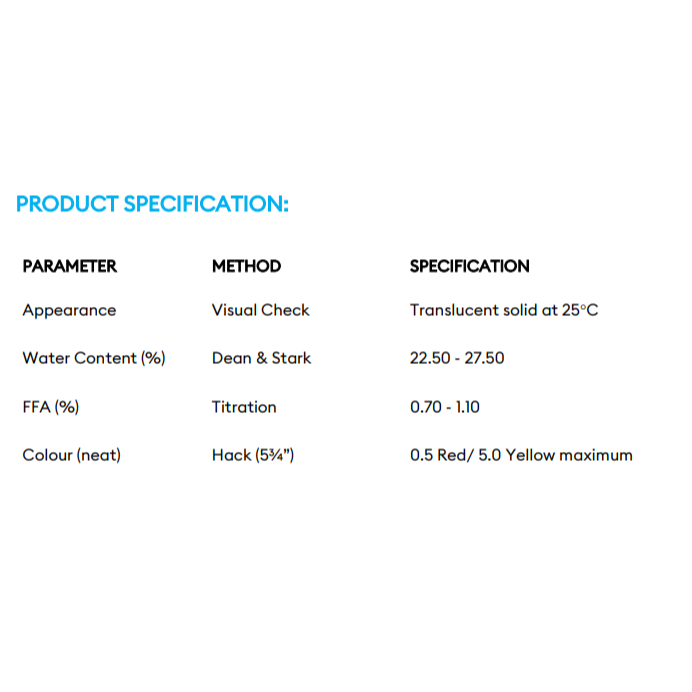 PRODUCT SPECIFICATION:

| PARAMETER | METHOD | SPECIFICATION |
|---|---|---|
| Appearance | Visual Check | Translucent solid at 25°C |
| Water Content (%) | Dean & Stark | 22.50 - 27.50 |
| FFA (%) | Titration | 0.70 - 1.10 |
| Colour (neat) | Hack (5¾") | 0.5 Red/ 5.0 Yellow maximum |